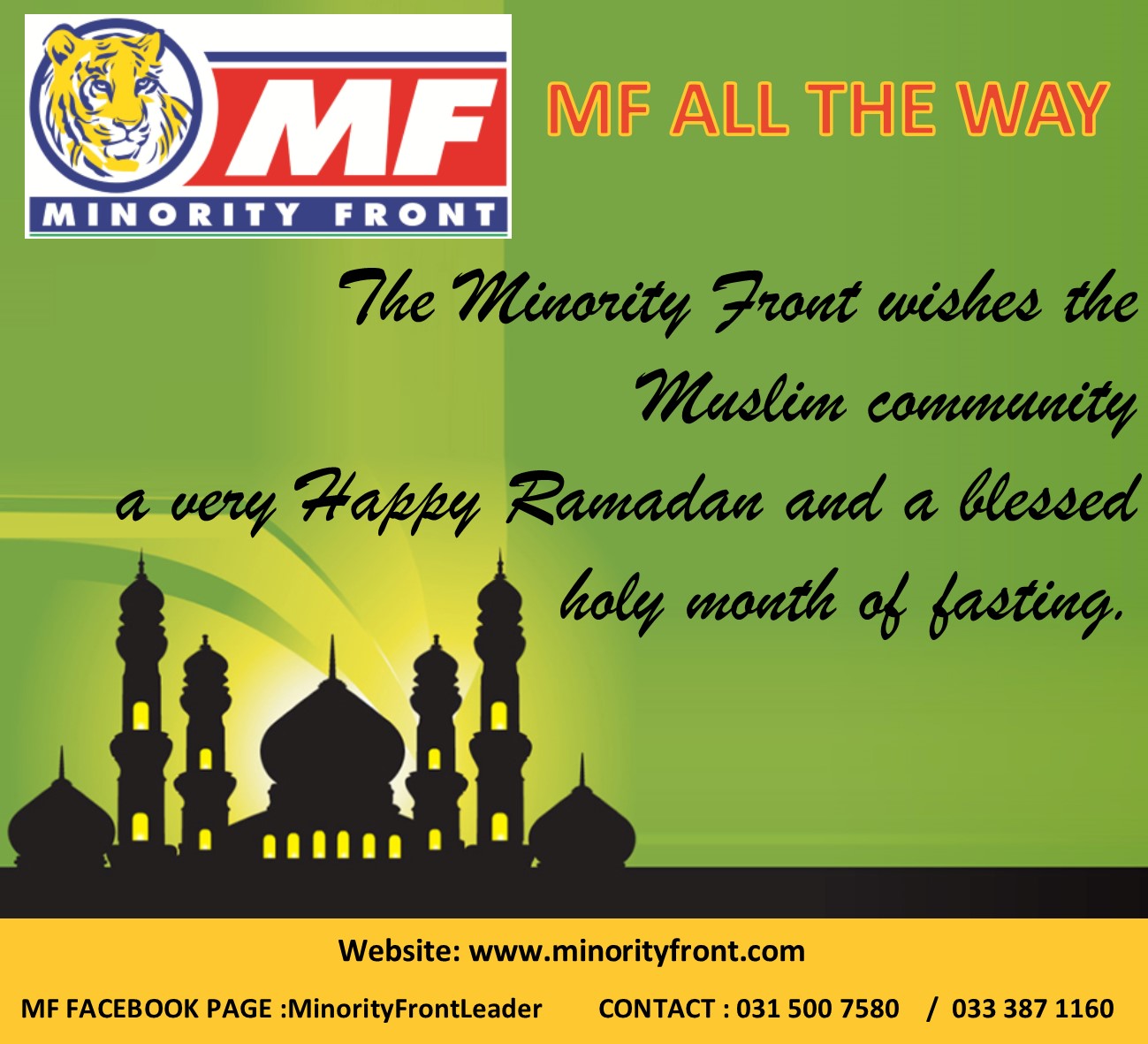 MF
MINORITY FRONT

MF ALL THE WAY

The Minority Front wishes the Muslim community a very Happy Ramadan and a blessed holy month of fasting.

Website: www.minorityfront.com

MF FACEBOOK PAGE :MinorityFrontLeader CONTACT : 031 500 7580 / 033 387 1160